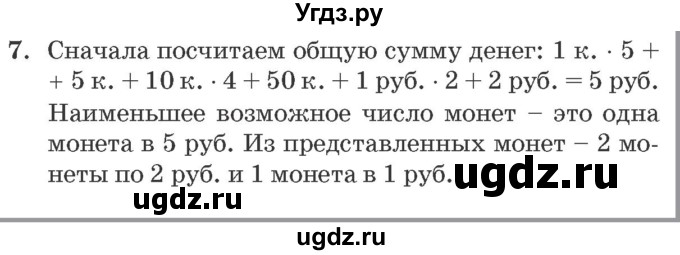 Угдз.ру

7. Сначала посчитаем общую сумму денег: 1 к. $\cdot$ 5 + + 5 к. + 10 к. $\cdot$ 4 + 50 к. + 1 руб. $\cdot$ 2 + 2 руб. = 5 руб. Наименьшее возможное число монет – это одна монета в 5 руб. Из представленных монет – 2 монеты по 2 руб. и 1 монета в 1 руб.

ugdz.ru

ugdz.ru

ugdz.ru